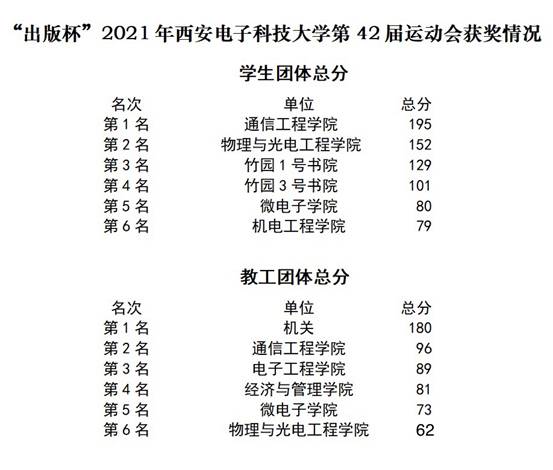 “出版杯”2021年西安电子科技大学第42届运动会获奖情况

学生团体总分

| 名次 | 单位 | 总分 |
|---|---|---|
| 第1名 | 通信工程学院 | 195 |
| 第2名 | 物理与光电工程学院 | 152 |
| 第3名 | 竹园1号书院 | 129 |
| 第4名 | 竹园3号书院 | 101 |
| 第5名 | 微电子学院 | 80 |
| 第6名 | 机电工程学院 | 79 |

教工团体总分

| 名次 | 单位 | 总分 |
|---|---|---|
| 第1名 | 机关 | 180 |
| 第2名 | 通信工程学院 | 96 |
| 第3名 | 电子工程学院 | 89 |
| 第4名 | 经济与管理学院 | 81 |
| 第5名 | 微电子学院 | 73 |
| 第6名 | 物理与光电工程学院 | 62 |